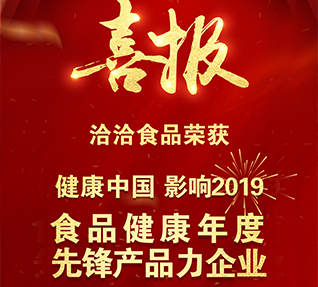 喜报

洽洽食品荣获

健康中国 影响2019

食品健康年度
先锋产品力企业